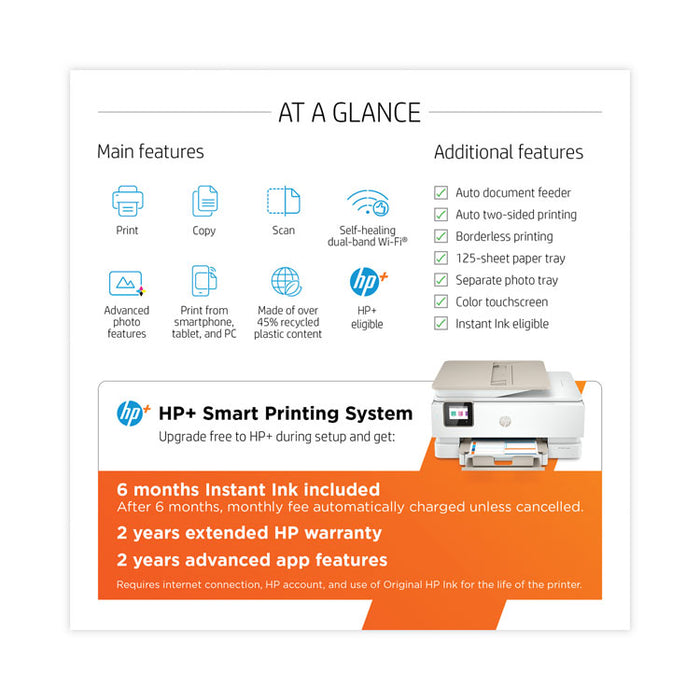 AT A GLANCE

Main features

Print

Copy

Scan

Self-healing dual-band Wi-Fi®

Advanced photo features

Print from smartphone, tablet, and PC

Made of over 45% recycled plastic content

HP+ eligible

Additional features

☑ Auto document feeder
☑ Auto two-sided printing
☑ Borderless printing
☑ 125-sheet paper tray
☑ Separate photo tray
☑ Color touchscreen
☑ Instant Ink eligible

HP+ Smart Printing System
Upgrade free to HP+ during setup and get:

6 months Instant Ink included
After 6 months, monthly fee automatically charged unless cancelled.

2 years extended HP warranty

2 years advanced app features

Requires internet connection, HP account, and use of Original HP Ink for the life of the printer.